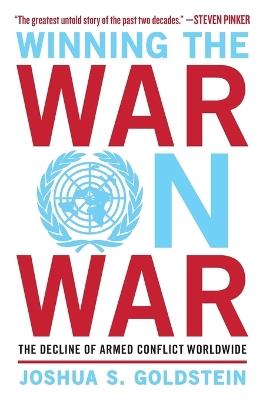 "The greatest untold story of the past two decades." —STEVEN PINKER

WINNING THE
WAR
ON
WAR

THE DECLINE OF ARMED CONFLICT WORLDWIDE

JOSHUA S. GOLDSTEIN